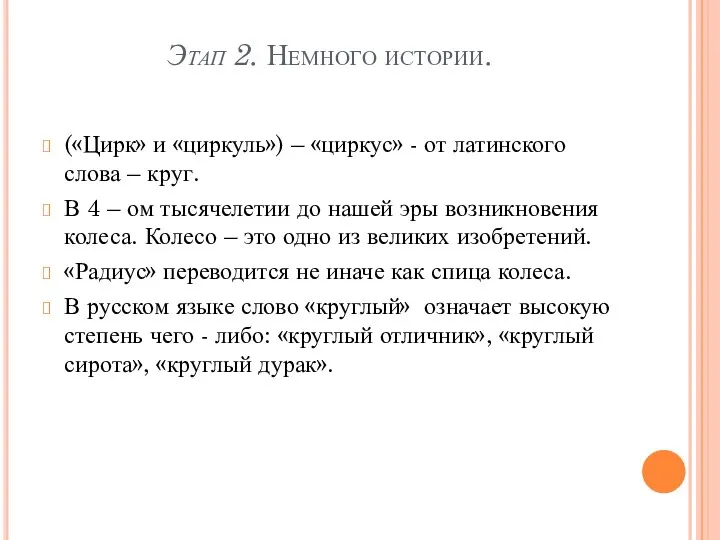 Этап 2. Немного истории.

(«Цирк» и «циркуль») – «циркус» - от латинского слова – круг.

В 4 – ом тысячелетии до нашей эры возникновения колеса. Колесо – это одно из великих изобретений.

«Радиус» переводится не иначе как спица колеса.

В русском языке слово «круглый» означает высокую степень чего - либо: «круглый отличник», «круглый сирота», «круглый дурак».